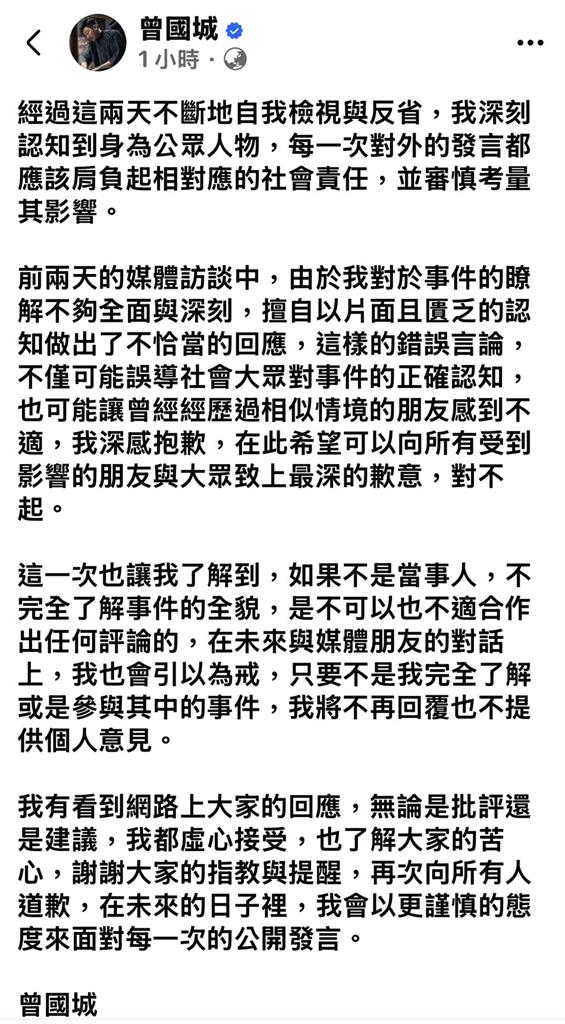 曾國城
1 小時 ·

經過這兩天不斷地自我檢視與反省，我深刻認知到身為公眾人物，每一次對外的發言都應該肩負起相對應的社會責任，並審慎考量其影響。

前兩天的媒體訪談中，由於我對於事件的瞭解不夠全面與深刻，擅自以片面且匱乏的認知做出了不恰當的回應，這樣的錯誤言論，不僅可能誤導社會大眾對事件的正確認知，也可能讓曾經經歷過相似情境的朋友感到不適，我深感抱歉，在此希望可以向所有受到影響的朋友與大眾致上最深的歉意，對不起。

這一次也讓我了解到，如果不是當事人，不完全了解事件的全貌，是不可以也不適合作出任何評論的，在未來與媒體朋友的對話上，我也會引以為戒，只要不是我完全了解或是參與其中的事件，我將不再回覆也不提供個人意見。

我有看到網路上大家的回應，無論是批評還是建議，我都虛心接受，也了解大家的苦心，謝謝大家的指教與提醒，再次向所有人道歉，在未來的日子裡，我會以更謹慎的態度來面對每一次的公開發言。

曾國城